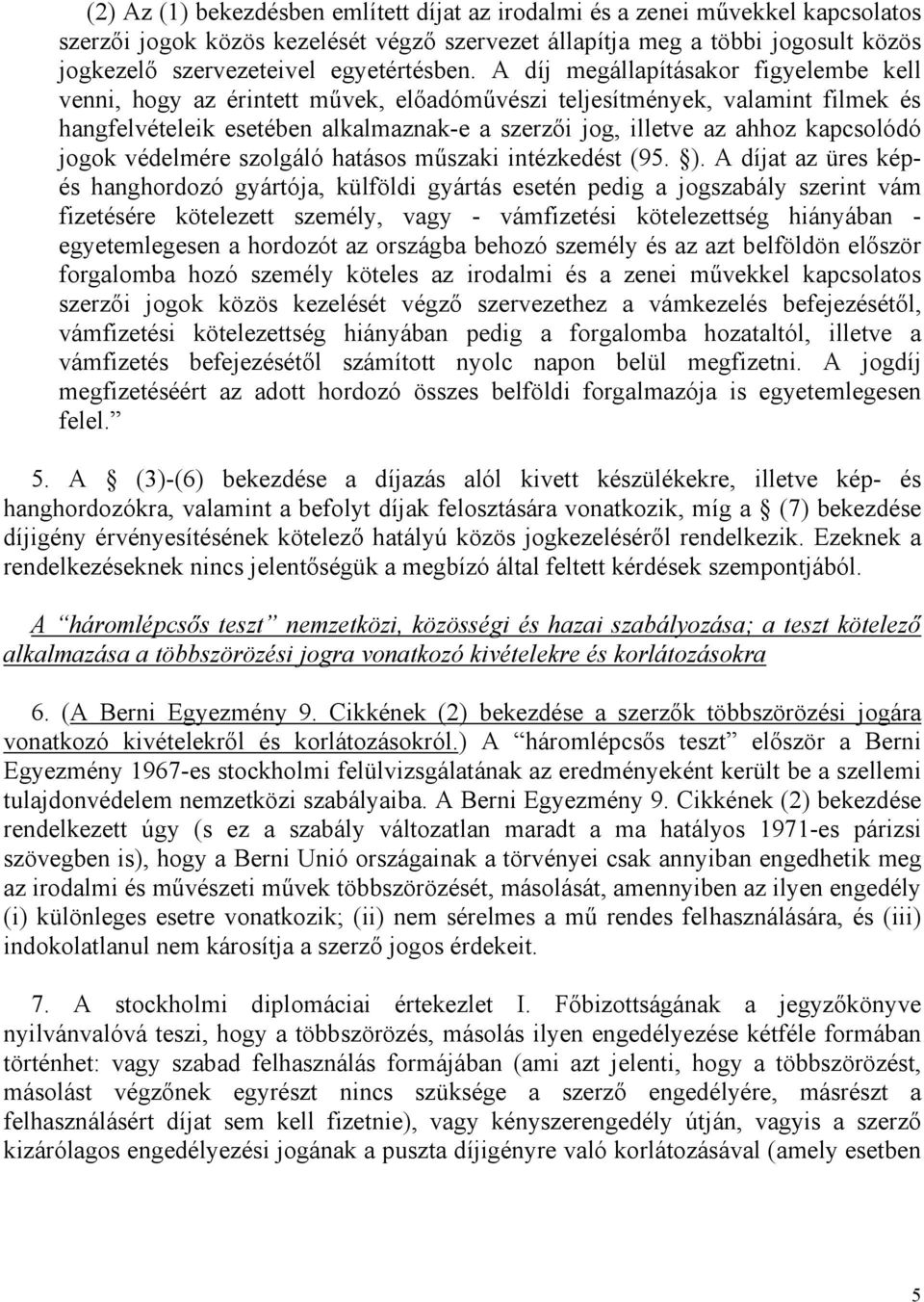 (2) Az (1) bekezdésben említett díjat az irodalmi és a zenei művekkel kapcsolatos szerzői jogok közös kezelését végző szervezet állapítja meg a többi jogosult közös jogkezelő szervezeteivel egyetértésben. A díj megállapításakor figyelembe kell venni, hogy az érintett művek, előadóművészi teljesítmények, valamint filmek és hangfelvételeik esetében alkalmaznak-e a szerzői jog, illetve az ahhoz kapcsolódó jogok védelmére szolgáló hatásos műszaki intézkedést (95. §). A díjat az üres kép- és hanghordozó gyártója, külföldi gyártás esetén pedig a jogszabály szerint vám fizetésére kötelezett személy, vagy - vámfizetési kötelezettség hiányában - egyetemlegesen a hordozót az országba behozó személy és az azt belföldön először forgalomba hozó személy köteles az irodalmi és a zenei művekkel kapcsolatos szerzői jogok közös kezelését végző szervezethez a vámkezelés befejezésétől, vámfizetési kötelezettség hiányában pedig a forgalomba hozataltól, illetve a vámfizetés befejezésétől számított nyolc napon belül megfizetni. A jogdíj megfizetéséért az adott hordozó összes belföldi forgalmazója is egyetemlegesen felel.”

5. A § (3)-(6) bekezdése a díjazás alól kivett készülékekre, illetve kép- és hanghordozókra, valamint a befolyt díjak felosztására vonatkozik, míg a § (7) bekezdése díjigény érvényesítésének kötelező hatályú közös jogkezeléséről rendelkezik. Ezeknek a rendelkezéseknek nincs jelentőségük a megbízó által feltett kérdések szempontjából.

A “háromlépcsős teszt” nemzetközi, közösségi és hazai szabályozása; a teszt kötelező alkalmazása a többszörözési jogra vonatkozó kivételekre és korlátozásokra

6. (A Berni Egyezmény 9. Cikkének (2) bekezdése a szerzők többszörözési jogára vonatkozó kivételekről és korlátozásokról.) A “háromlépcsős teszt” először a Berni Egyezmény 1967-es stockholmi felülvizsgálatának az eredményeként került be a szellemi tulajdonvédelem nemzetközi szabályaiba. A Berni Egyezmény 9. Cikkének (2) bekezdése rendelkezett úgy (s ez a szabály változatlan maradt a ma hatályos 1971-es párizsi szövegben is), hogy a Berni Unió országainak a törvényei csak annyiban engedhetik meg az irodalmi és művészeti művek többszörözését, másolását, amennyiben az ilyen engedély (i) különleges esetre vonatkozik; (ii) nem sérelmes a mű rendes felhasználására, és (iii) indokolatlanul nem károsítja a szerző jogos érdekeit.

7. A stockholmi diplomáciai értekezlet I. Főbizottságának a jegyzőkönyve nyilvánvalóvá teszi, hogy a többszörözés, másolás ilyen engedélyezése kétféle formában történhet: vagy szabad felhasználás formájában (ami azt jelenti, hogy a többszörözést, másolást végzőnek egyrészt nincs szüksége a szerző engedélyére, másrészt a felhasználásért díjat sem kell fizetnie), vagy kényszerengedély útján, vagyis a szerző kizárólagos engedélyezési jogának a puszta díjigényre való korlátozásával (amely esetben

5